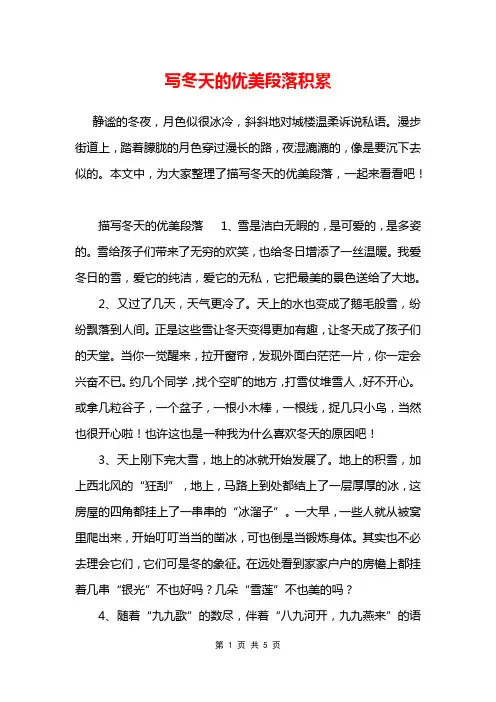 写冬天的优美段落积累

静谧的冬夜，月色似很冰冷，斜斜地对城楼温柔诉说私语。漫步街道上，踏着朦胧的月色穿过漫长的路，夜湿漉漉的，像是要沉下去似的。本文中，为大家整理了描写冬天的优美段落，一起来看看吧！

描写冬天的优美段落　1、雪是洁白无暇的，是可爱的，是多姿的。雪给孩子们带来了无穷的欢笑，也给冬日增添了一丝温暖。我爱冬日的雪，爱它的纯洁，爱它的无私，它把最美的景色送给了大地。

2、又过了几天，天气更冷了。天上的水也变成了鹅毛般雪，纷纷飘落到人间。正是这些雪让冬天变得更加有趣，让冬天成了孩子们的天堂。当你一觉醒来，拉开窗帘，发现外面白茫茫一片，你一定会兴奋不已。约几个同学，找个空旷的地方，打雪仗堆雪人，好不开心。或拿几粒谷子，一个盆子，一根小木棒，一根线，捉几只小鸟，当然也很开心啦！也许这也是一种我为什么喜欢冬天的原因吧！

3、天上刚下完大雪，地上的冰就开始发展了。地上的积雪，加上西北风的“狂刮”，地上，马路上到处都结上了一层厚厚的冰，这房屋的四角都挂上了一串串的“冰溜子”。一大早，一些人就从被窝里爬出来，开始叮叮当当的凿冰，可也倒是当锻炼身体。其实也不必去理会它们，它们可是冬的象征。在远处看到家家户户的房檐上都挂着几串“银光”不也好吗？几朵“雪莲”不也美的吗？

4、随着“九九歌”的数尽，伴着“八九河开，九九燕来”的语

第 1 页 共 5 页